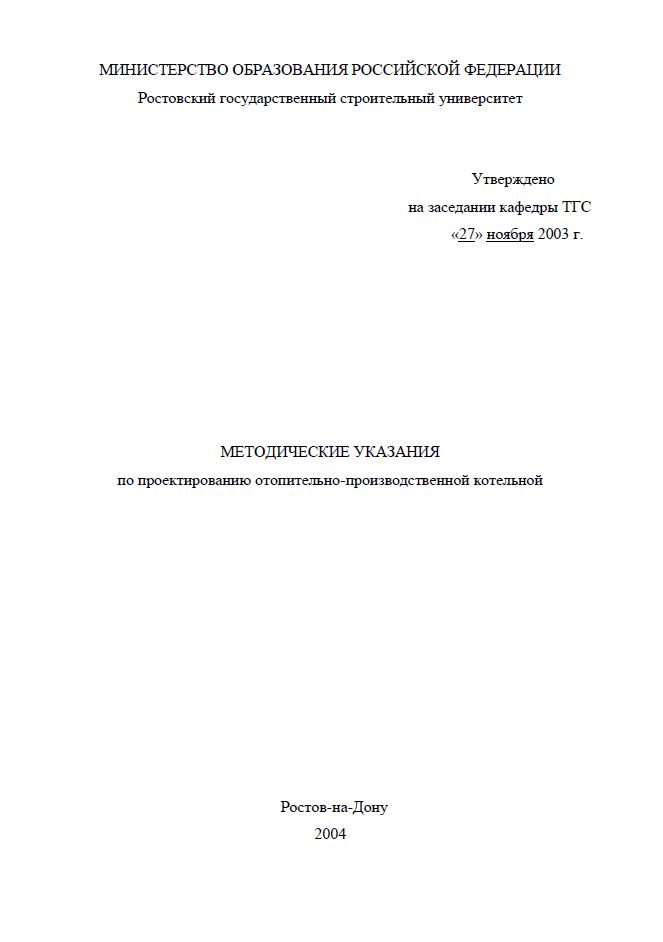 МИНИСТЕРСТВО ОБРАЗОВАНИЯ РОССИЙСКОЙ ФЕДЕРАЦИИ
Ростовский государственный строительный университет

Утверждено
на заседании кафедры ТГС
«27» ноября 2003 г.

МЕТОДИЧЕСКИЕ УКАЗАНИЯ
по проектированию отопительно-производственной котельной

Ростов-на-Дону
2004